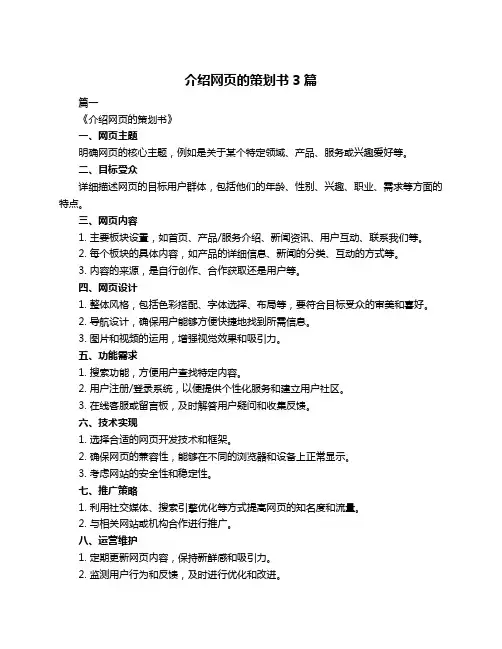 介绍网页的策划书 3 篇

篇一

《介绍网页的策划书》

一、网页主题

明确网页的核心主题，例如是关于某个特定领域、产品、服务或兴趣爱好等。

二、目标受众

详细描述网页的目标用户群体，包括他们的年龄、性别、兴趣、职业、需求等方面的特点。

三、网页内容

1. 主要板块设置，如首页、产品/服务介绍、新闻资讯、用户互动、联系我们等。

2. 每个板块的具体内容，如产品的详细信息、新闻的分类、互动的方式等。

3. 内容的来源，是自行创作、合作获取还是用户等。

四、网页设计

1. 整体风格，包括色彩搭配、字体选择、布局等，要符合目标受众的审美和喜好。

2. 导航设计，确保用户能够方便快捷地找到所需信息。

3. 图片和视频的运用，增强视觉效果和吸引力。

五、功能需求

1. 搜索功能，方便用户查找特定内容。

2. 用户注册/登录系统，以便提供个性化服务和建立用户社区。

3. 在线客服或留言板，及时解答用户疑问和收集反馈。

六、技术实现

1. 选择合适的网页开发技术和框架。

2. 确保网页的兼容性，能够在不同的浏览器和设备上正常显示。

3. 考虑网站的安全性和稳定性。

七、推广策略

1. 利用社交媒体、搜索引擎优化等方式提高网页的知名度和流量。

2. 与相关网站或机构合作进行推广。

八、运营维护

1. 定期更新网页内容，保持新鲜感和吸引力。

2. 监测用户行为和反馈，及时进行优化和改进。